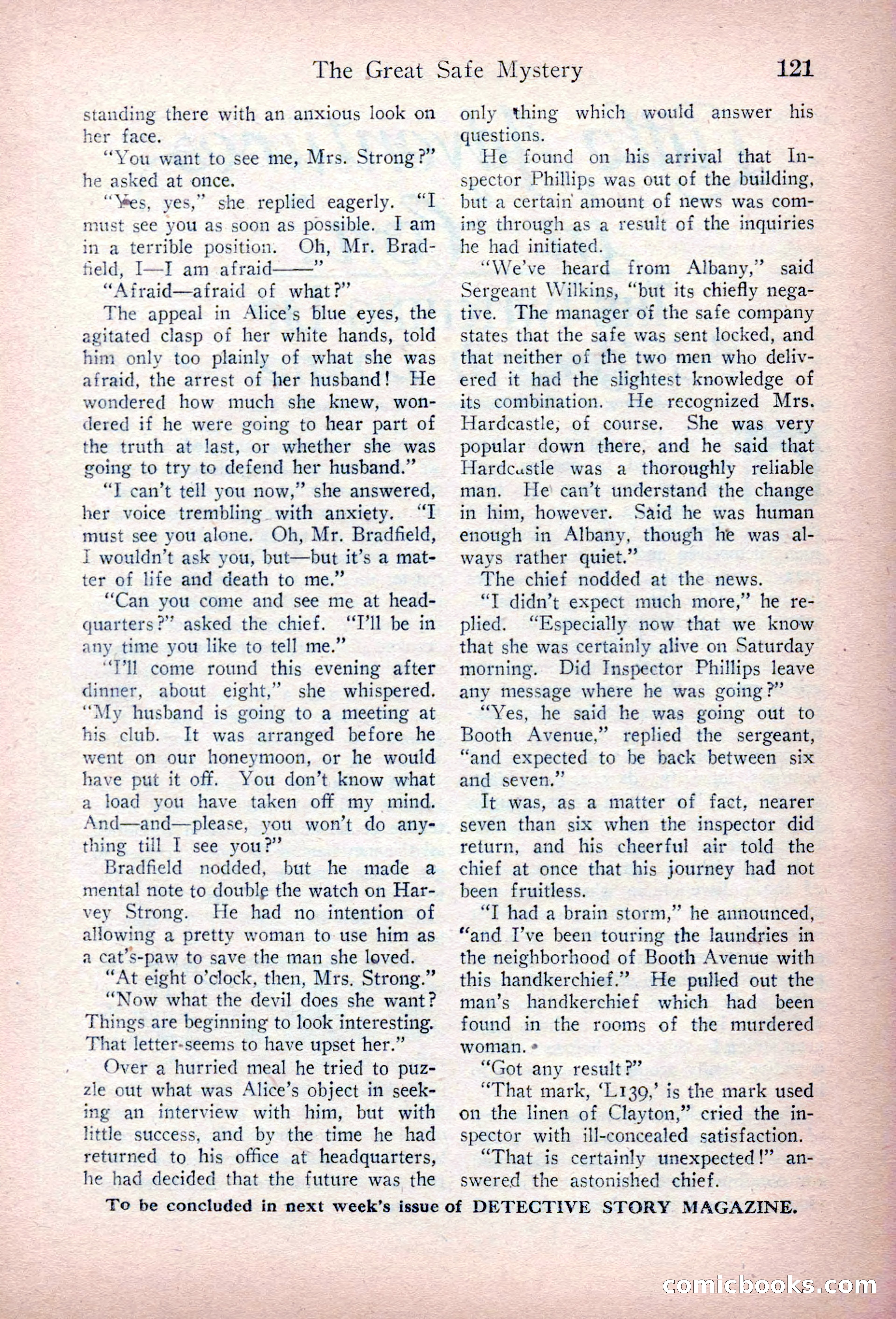 The Great Safe Mystery 121

standing there with an anxious look on her face.

"You want to see me, Mrs. Strong?" he asked at once.

"Yes, yes," she replied eagerly. "I must see you as soon as possible. I am in a terrible position. Oh, Mr. Bradfield, I—I am afraid——"

"Afraid—afraid of what?"

The appeal in Alice's blue eyes, the agitated clasp of her white hands, told him only too plainly of what she was afraid, the arrest of her husband! He wondered how much she knew, wondered if he were going to hear part of the truth at last, or whether she was going to try to defend her husband."

"I can't tell you now," she answered, her voice trembling with anxiety. "I must see you alone. Oh, Mr. Bradfield, I wouldn't ask you, but—but it's a matter of life and death to me."

"Can you come and see me at headquarters?" asked the chief. "I'll be in any time you like to tell me."

"I'll come round this evening after dinner, about eight," she whispered. "My husband is going to a meeting at his club. It was arranged before he went on our honeymoon, or he would have put it off. You don't know what a load you have taken off my mind. And—and—please, you won't do anything till I see you?"

Bradfield nodded, but he made a mental note to double the watch on Harvey Strong. He had no intention of allowing a pretty woman to use him as a cat's-paw to save the man she loved.

"At eight o'clock, then, Mrs. Strong."

"Now what the devil does she want? Things are beginning to look interesting. That letter seems to have upset her."

Over a hurried meal he tried to puzzle out what was Alice's object in seeking an interview with him, but with little success, and by the time he had returned to his office at headquarters, he had decided that the future was the only thing which would answer his questions.

He found on his arrival that Inspector Phillips was out of the building, but a certain amount of news was coming through as a result of the inquiries he had initiated.

"We've heard from Albany," said Sergeant Wilkins, "but its chiefly negative. The manager of the safe company states that the safe was sent locked, and that neither of the two men who delivered it had the slightest knowledge of its combination. He recognized Mrs. Hardcastle, of course. She was very popular down there, and he said that Hardcastle was a thoroughly reliable man. He can't understand the change in him, however. Said he was human enough in Albany, though he was always rather quiet."

The chief nodded at the news.

"I didn't expect much more," he replied. "Especially now that we know that she was certainly alive on Saturday morning. Did Inspector Phillips leave any message where he was going?"

"Yes, he said he was going out to Booth Avenue," replied the sergeant, "and expected to be back between six and seven."

It was, as a matter of fact, nearer seven than six when the inspector did return, and his cheerful air told the chief at once that his journey had not been fruitless.

"I had a brain storm," he announced, "and I've been touring the laundries in the neighborhood of Booth Avenue with this handkerchief." He pulled out the man's handkerchief which had been found in the rooms of the murdered woman.

"Got any result?"

"That mark, 'L139,' is the mark used on the linen of Clayton," cried the inspector with ill-concealed satisfaction.

"That is certainly unexpected!" answered the astonished chief.

To be concluded in next week's issue of DETECTIVE STORY MAGAZINE.

comicbooks.com